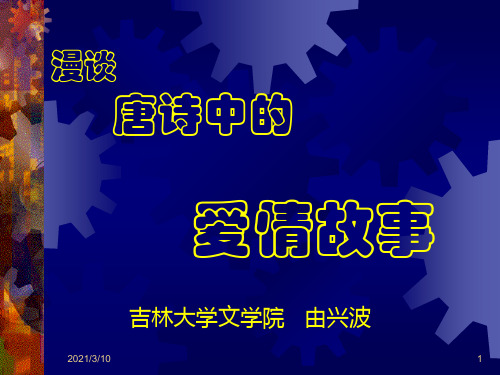 漫谈

唐诗中的

爱情故事

吉林大学文学院　由兴波

2021/3/10

1